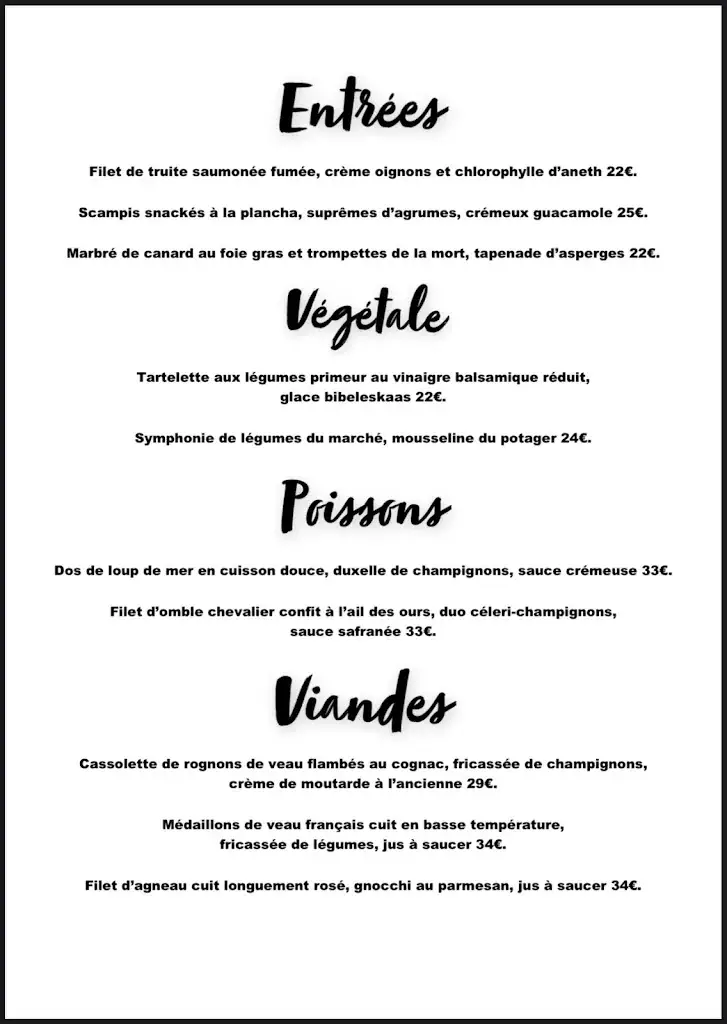 Entrées

Filet de truite saumonée fumée, crème oignons et chlorophylle d'aneth 22€.

Scampis snackés à la plancha, suprêmes d'agrumes, crémeux guacamole 25€.

Marbré de canard au foie gras et trompettes de la mort, tapenade d'asperges 22€.

Végétale

Tartelette aux légumes primeur au vinaigre balsamique réduit, glace bibeleskaas 22€.

Symphonie de légumes du marché, mousseline du potager 24€.

Poissons

Dos de loup de mer en cuisson douce, duxelle de champignons, sauce crémeuse 33€.

Filet d'omble chevalier confit à l'ail des ours, duo céleri-champignons, sauce safranée 33€.

Viandes

Cassolette de rognons de veau flambés au cognac, fricassée de champignons, crème de moutarde à l'ancienne 29€.

Médaillons de veau français cuit en basse température, fricassée de légumes, jus à saucer 34€.

Filet d'agneau cuit longuement rosé, gnocchi au parmesan, jus à saucer 34€.